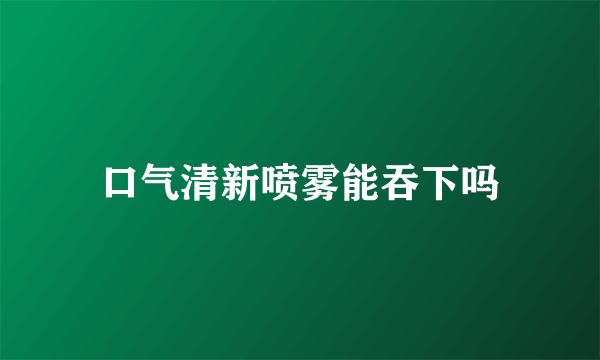 口气清新喷雾能吞下吗